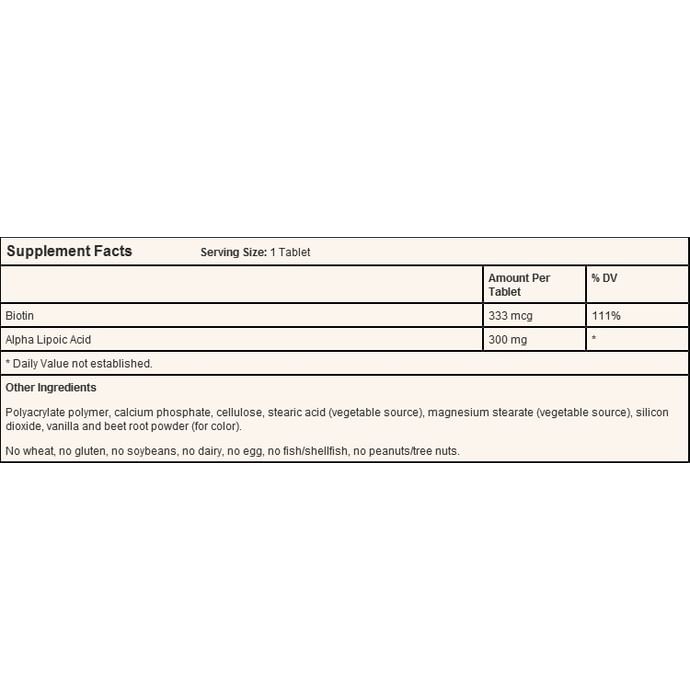 Supplement Facts Serving Size: 1 Tablet

|  | Amount Per Tablet | % DV |
|---|---|---|
| Biotin | 333 mcg | 111% |
| Alpha Lipoic Acid | 300 mg | * |

* Daily Value not established.

Other Ingredients

Polyacrylate polymer, calcium phosphate, cellulose, stearic acid (vegetable source), magnesium stearate (vegetable source), silicon dioxide, vanilla and beet root powder (for color).

No wheat, no gluten, no soybeans, no dairy, no egg, no fish/shellfish, no peanuts/tree nuts.